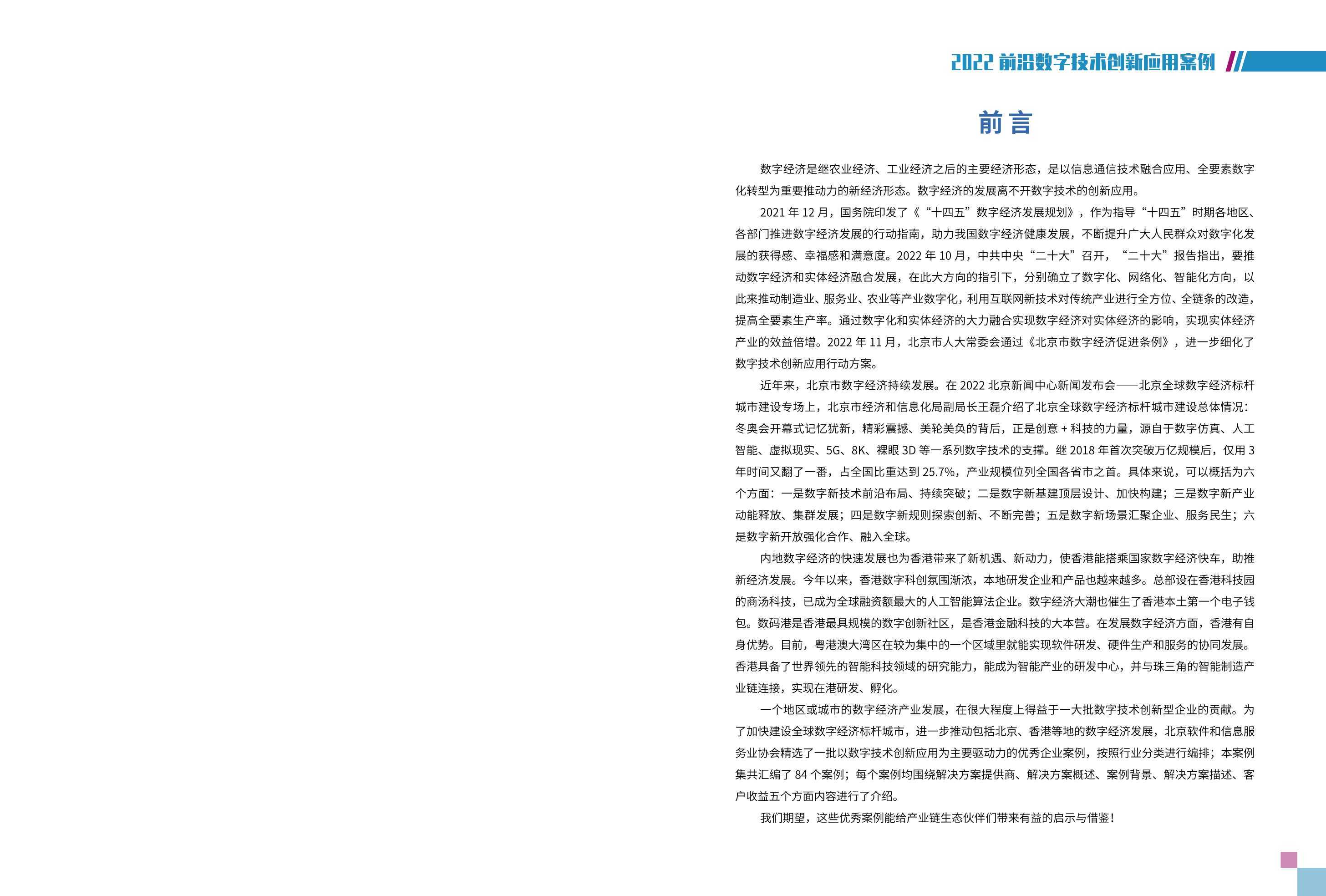 2022 前沿数字技术创新应用案例

前言

数字经济是继农业经济、工业经济之后的主要经济形态，是以信息通信技术融合应用、全要素数字化转型为重要推动力的新经济形态。数字经济的发展离不开数字技术的创新应用。

2021 年 12 月，国务院印发了《“十四五”数字经济发展规划》，作为指导“十四五”时期各地区、各部门推进数字经济发展的行动指南，助力我国数字经济健康发展，不断提升广大人民群众对数字化发展的获得感、幸福感和满意度。2022 年 10 月，中共中央“二十大”召开，“二十大”报告指出，要推动数字经济和实体经济融合发展，在此大方向的指引下，分别确立了数字化、网络化、智能化方向，以此来推动制造业、服务业、农业等产业数字化，利用互联网新技术对传统产业进行全方位、全链条的改造，提高全要素生产率。通过数字化和实体经济的大力融合实现数字经济对实体经济的影响，实现实体经济产业的效益倍增。2022 年 11 月，北京市人大常委会通过《北京市数字经济促进条例》，进一步细化了数字技术创新应用行动方案。

近年来，北京市数字经济持续发展。在 2022 北京新闻中心新闻发布会——北京全球数字经济标杆城市建设专场上，北京市经济和信息化局副局长王磊介绍了北京全球数字经济标杆城市建设总体情况：冬奥会开幕式记忆犹新，精彩震撼、美轮美奂的背后，正是创意 + 科技的力量，源自于数字仿真、人工智能、虚拟现实、5G、8K、裸眼 3D 等一系列数字技术的支撑。继 2018 年首次突破万亿规模后，仅用 3 年时间又翻了一番，占全国比重达到 25.7%，产业规模位列全国各省市之首。具体来说，可以概括为六个方面：一是数字新技术前沿布局、持续突破；二是数字新基建顶层设计、加快构建；三是数字新产业动能释放、集群发展；四是数字新规则探索创新、不断完善；五是数字新场景汇聚企业、服务民生；六是数字新开放强化合作、融入全球。

内地数字经济的快速发展也为香港带来了新机遇、新动力，使香港能搭乘国家数字经济快车，助推新经济发展。今年以来，香港数字科创氛围渐浓，本地研发企业和产品也越来越多。总部设在香港科技园的商汤科技，已成为全球融资额最大的人工智能算法企业。数字经济大潮也催生了香港本土第一个电子钱包。数码港是香港最具规模的数字创新社区，是香港金融科技的大本营。在发展数字经济方面，香港有自身优势。目前，粤港澳大湾区在较为集中的一个区域里就能实现软件研发、硬件生产和服务的协同发展。香港具备了世界领先的智能科技领域的研究能力，能成为智能产业的研发中心，并与珠三角的智能制造产业链连接，实现在港研发、孵化。

一个地区或城市的数字经济产业发展，在很大程度上得益于一大批数字技术创新型企业的贡献。为了加快建设全球数字经济标杆城市，进一步推动包括北京、香港等地的数字经济发展，北京软件和信息服务业协会精选了一批以数字技术创新应用为主要驱动力的优秀企业案例，按照行业分类进行编排；本案例集共汇编了 84 个案例；每个案例均围绕解决方案提供商、解决方案概述、案例背景、解决方案描述、客户收益五个方面内容进行了介绍。

我们期望，这些优秀案例能给产业链生态伙伴们带来有益的启示与借鉴！